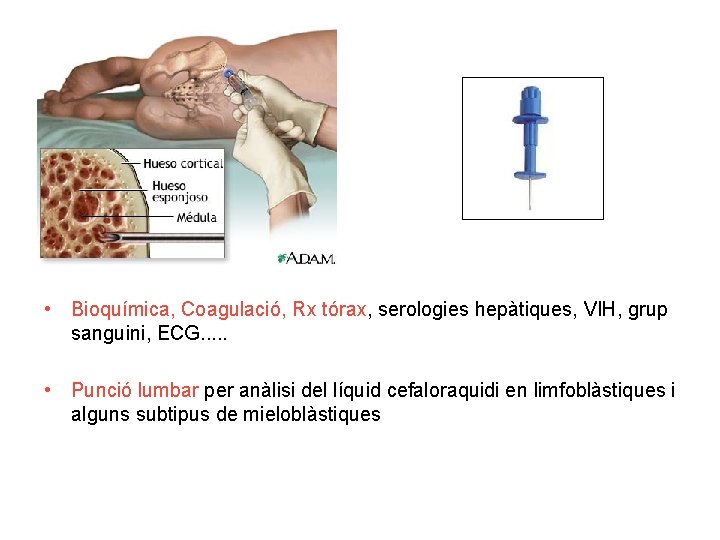 Hueso cortical

Hueso esponjoso

Médula

A.D.A.M.

• Bioquímica, Coagulació, Rx tórax, serologies hepàtiques, VIH, grup sanguini, ECG.....

• Punció lumbar per anàlisi del líquid cefaloraquidi en limfoblàstiques i alguns subtipus de mieloblàstiques